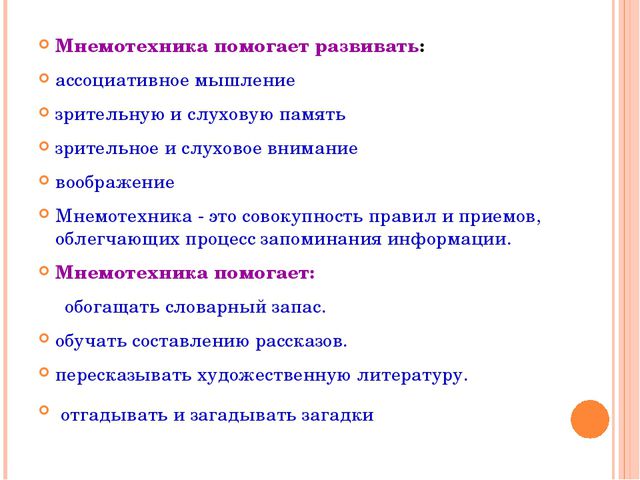 Мнемотехника помогает развивать:

ассоциативное мышление

зрительную и слуховую память

зрительное и слуховое внимание

воображение

Мнемотехника - это совокупность правил и приемов, облегчающих процесс запоминания информации.

Мнемотехника помогает:

обогащать словарный запас.

обучать составлению рассказов.

пересказывать художественную литературу.

отгадывать и загадывать загадки